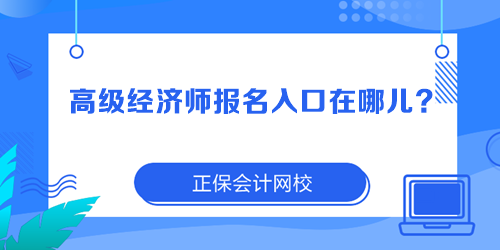 高级经济师报名入口在哪儿？

正保会计网校